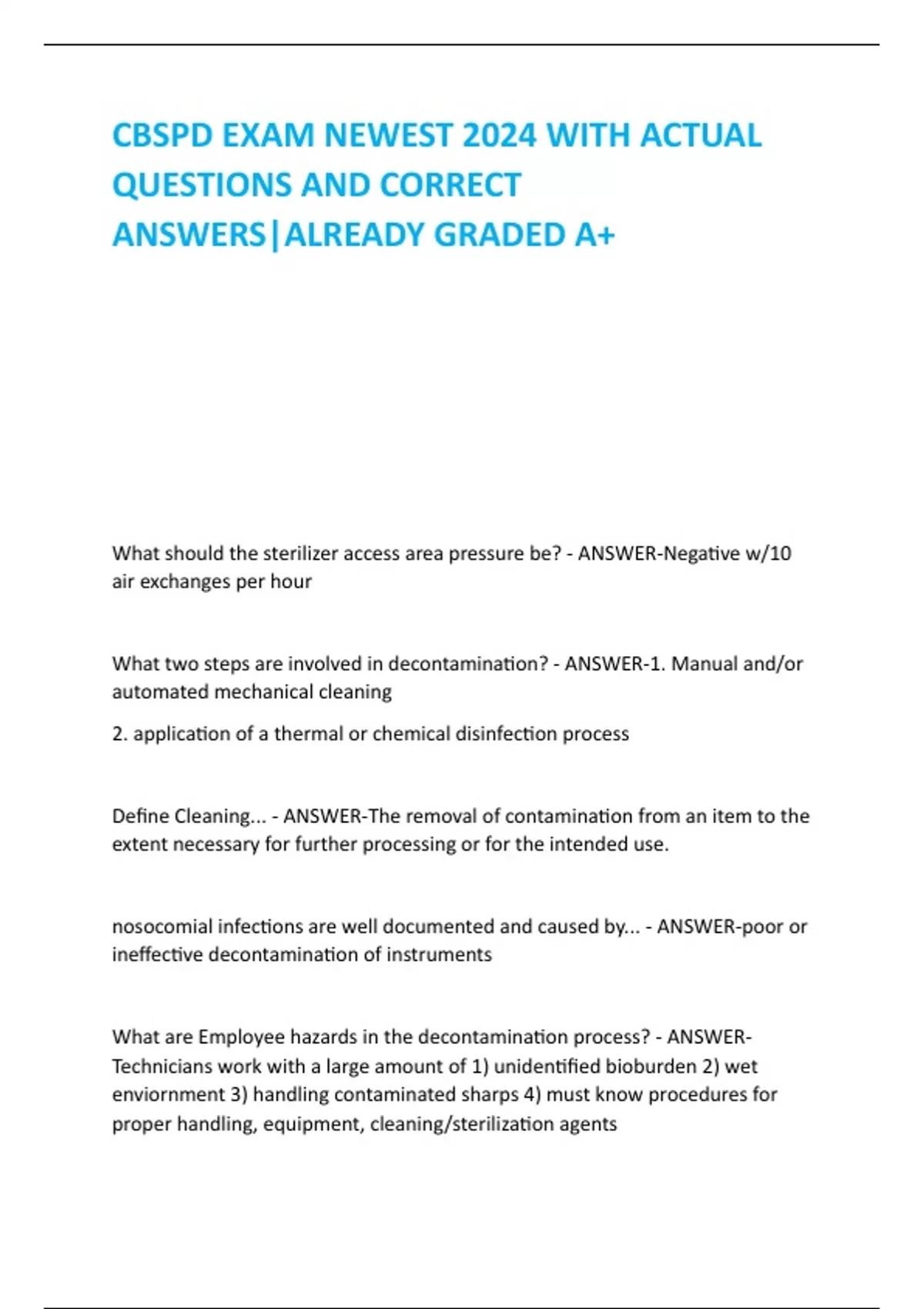 CBSPD EXAM NEWEST 2024 WITH ACTUAL QUESTIONS AND CORRECT ANSWERS|ALREADY GRADED A+

What should the sterilizer access area pressure be? - ANSWER-Negative w/10 air exchanges per hour

What two steps are involved in decontamination? - ANSWER-1. Manual and/or automated mechanical cleaning

2. application of a thermal or chemical disinfection process

Define Cleaning... - ANSWER-The removal of contamination from an item to the extent necessary for further processing or for the intended use.

nosocomial infections are well documented and caused by... - ANSWER-poor or ineffective decontamination of instruments

What are Employee hazards in the decontamination process? - ANSWER-Technicians work with a large amount of 1) unidentified bioburden 2) wet enviornment 3) handling contaminated sharps 4) must know procedures for proper handling, equipment, cleaning/sterilization agents